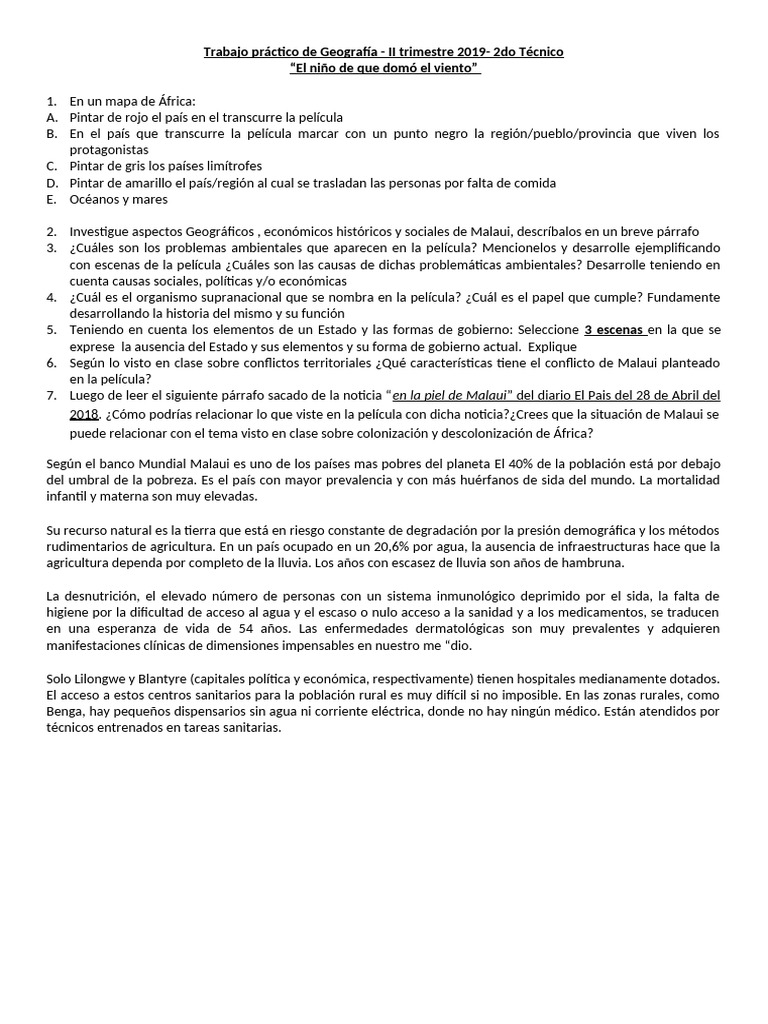 Trabajo práctico de Geografía - II trimestre 2019- 2do Técnico
"El niño de que domó el viento"

1. En un mapa de África:
A. Pintar de rojo el país en el transcurre la película
B. En el país que transcurre la película marcar con un punto negro la región/pueblo/provincia que viven los protagonistas
C. Pintar de gris los países limítrofes
D. Pintar de amarillo el país/región al cual se trasladan las personas por falta de comida
E. Océanos y mares

2. Investigue aspectos Geográficos , económicos históricos y sociales de Malaui, descríbalos en un breve párrafo
3. ¿Cuáles son los problemas ambientales que aparecen en la película? Mencionelos y desarrolle ejemplificando con escenas de la película ¿Cuáles son las causas de dichas problemáticas ambientales? Desarrolle teniendo en cuenta causas sociales, políticas y/o económicas
4. ¿Cuál es el organismo supranacional que se nombra en la película? ¿Cuál es el papel que cumple? Fundamente desarrollando la historia del mismo y su función
5. Teniendo en cuenta los elementos de un Estado y las formas de gobierno: Seleccione 3 escenas en la que se exprese la ausencia del Estado y sus elementos y su forma de gobierno actual. Explique
6. Según lo visto en clase sobre conflictos territoriales ¿Qué características tiene el conflicto de Malaui planteado en la película?
7. Luego de leer el siguiente párrafo sacado de la noticia "en la piel de Malaui" del diario El Pais del 28 de Abril del 2018. ¿Cómo podrías relacionar lo que viste en la película con dicha noticia?¿Crees que la situación de Malaui se puede relacionar con el tema visto en clase sobre colonización y descolonización de África?

Según el banco Mundial Malaui es uno de los países mas pobres del planeta El 40% de la población está por debajo del umbral de la pobreza. Es el país con mayor prevalencia y con más huérfanos de sida del mundo. La mortalidad infantil y materna son muy elevadas.

Su recurso natural es la tierra que está en riesgo constante de degradación por la presión demográfica y los métodos rudimentarios de agricultura. En un país ocupado en un 20,6% por agua, la ausencia de infraestructuras hace que la agricultura dependa por completo de la lluvia. Los años con escasez de lluvia son años de hambruna.

La desnutrición, el elevado número de personas con un sistema inmunológico deprimido por el sida, la falta de higiene por la dificultad de acceso al agua y el escaso o nulo acceso a la sanidad y a los medicamentos, se traducen en una esperanza de vida de 54 años. Las enfermedades dermatológicas son muy prevalentes y adquieren manifestaciones clínicas de dimensiones impensables en nuestro me "dio.

Solo Lilongwe y Blantyre (capitales política y económica, respectivamente) tienen hospitales medianamente dotados. El acceso a estos centros sanitarios para la población rural es muy difícil si no imposible. En las zonas rurales, como Benga, hay pequeños dispensarios sin agua ni corriente eléctrica, donde no hay ningún médico. Están atendidos por técnicos entrenados en tareas sanitarias.